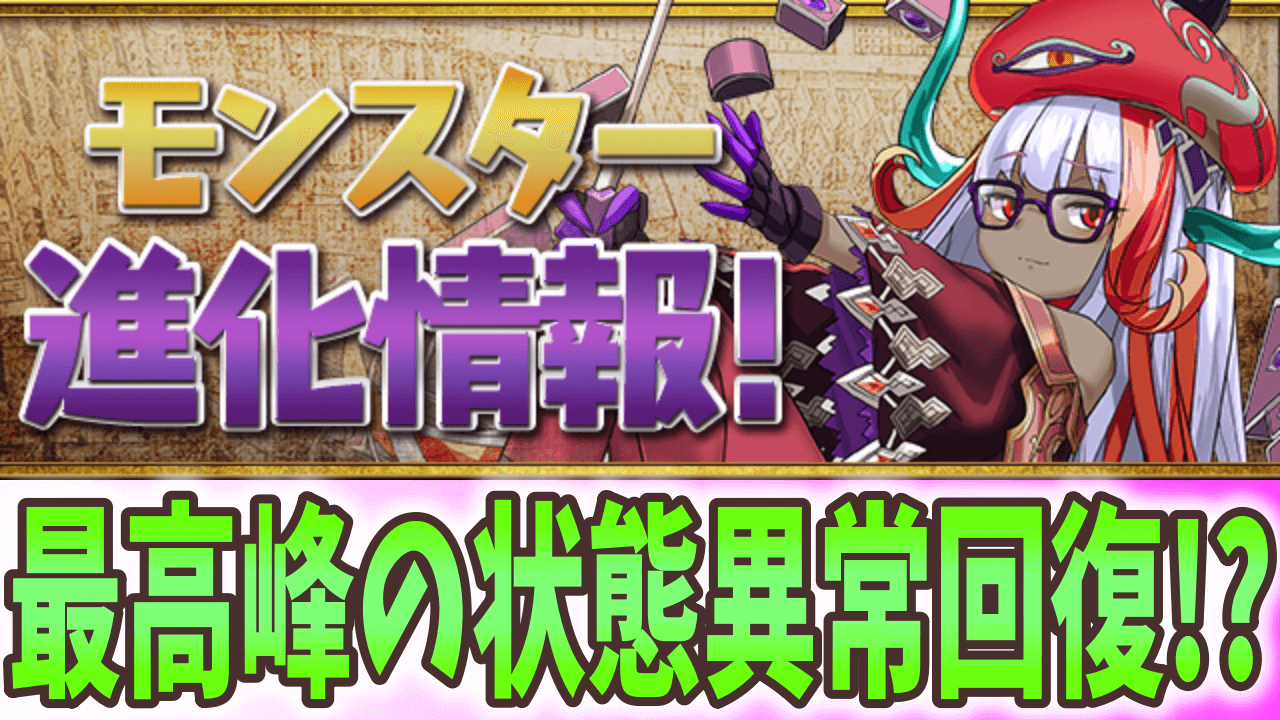 モンスター
進化情報!

最高峰の状態異常回復!?